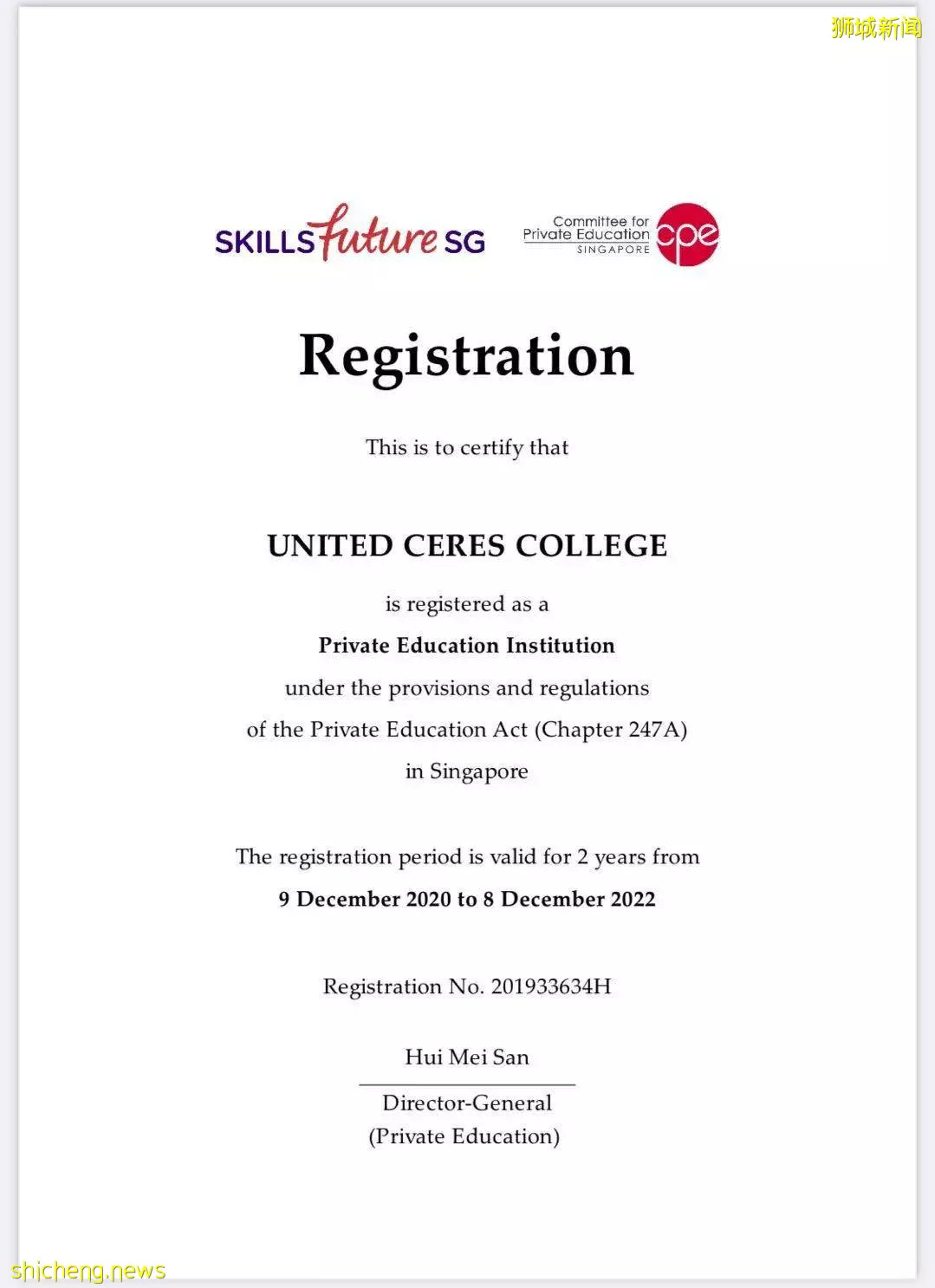 狮城新闻

SKILLSfuture SG

Committee for Private Education SINGAPORE cpe

Registration

This is to certify that

UNITED CERES COLLEGE

is registered as a

Private Education Institution

under the provisions and regulations

of the Private Education Act (Chapter 247A)

in Singapore

The registration period is valid for 2 years from

9 December 2020 to 8 December 2022

Registration No. 201933634H

Hui Mei San

Director-General
(Private Education)

shicheng.news